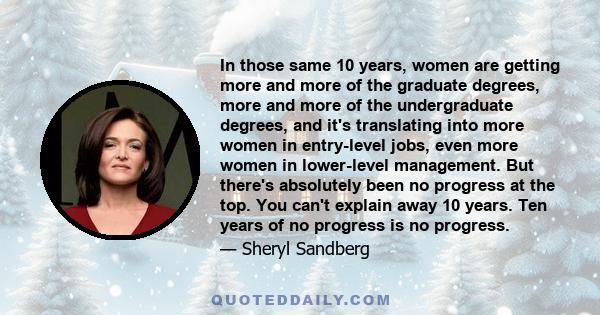 In those same 10 years, women are getting more and more of the graduate degrees, more and more of the undergraduate degrees, and it's translating into more women in entry-level jobs, even more women in lower-level management. But there's absolutely been no progress at the top. You can't explain away 10 years. Ten years of no progress is no progress.

— Sheryl Sandberg

QUOTEDDAILY.COM